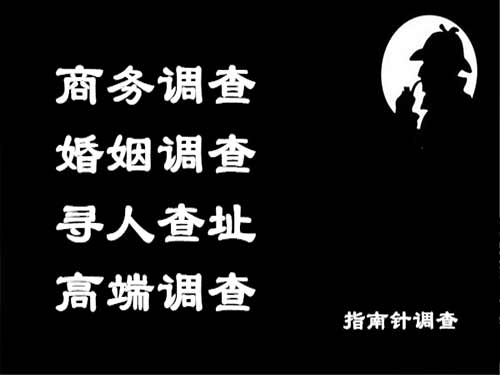 商务调查
婚姻调查
寻人查址
高端调查

指南针调查